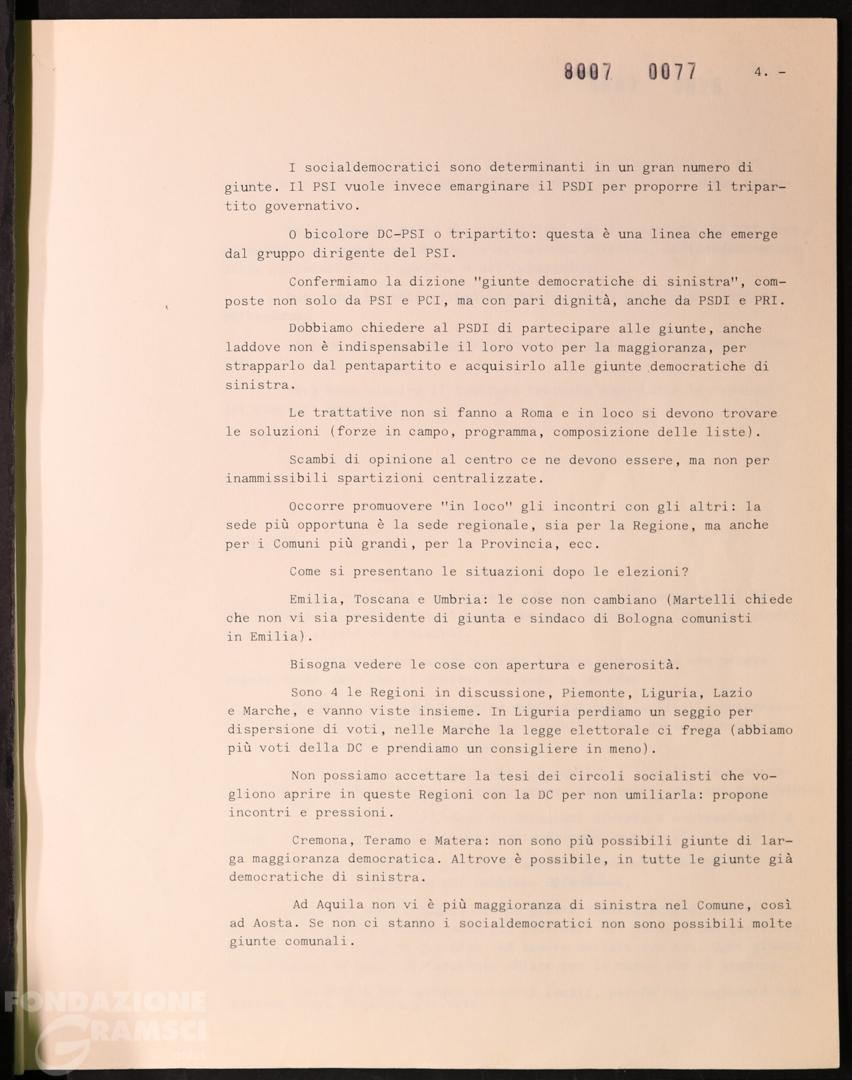 8007 0077 4. -

I socialdemocratici sono determinanti in un gran numero di giunte. Il PSI vuole invece emarginare il PSDI per proporre il tripartito governativo.

O bicolore DC-PSI o tripartito: questa è una linea che emerge dal gruppo dirigente del PSI.

Confermiamo la dizione "giunte democratiche di sinistra", composte non solo da PSI e PCI, ma con pari dignità, anche da PSDI e PRI.

Dobbiamo chiedere al PSDI di partecipare alle giunte, anche laddove non è indispensabile il loro voto per la maggioranza, per strapparlo dal pentapartito e acquisirlo alle giunte democratiche di sinistra.

Le trattative non si fanno a Roma e in loco si devono trovare le soluzioni (forze in campo, programma, composizione delle liste).

Scambi di opinione al centro ce ne devono essere, ma non per inammissibili spartizioni centralizzate.

Occorre promuovere "in loco" gli incontri con gli altri: la sede più opportuna è la sede regionale, sia per la Regione, ma anche per i Comuni più grandi, per la Provincia, ecc.

Come si presentano le situazioni dopo le elezioni?

Emilia, Toscana e Umbria: le cose non cambiano (Martelli chiede che non vi sia presidente di giunta e sindaco di Bologna comunisti in Emilia).

Bisogna vedere le cose con apertura e generosità.

Sono 4 le Regioni in discussione, Piemonte, Liguria, Lazio e Marche, e vanno viste insieme. In Liguria perdiamo un seggio per dispersione di voti, nelle Marche la legge elettorale ci frega (abbiamo più voti della DC e prendiamo un consigliere in meno).

Non possiamo accettare la tesi dei circoli socialisti che vogliono aprire in queste Regioni con la DC per non umiliarla: propone incontri e pressioni.

Cremona, Teramo e Matera: non sono più possibili giunte di larga maggioranza democratica. Altrove è possibile, in tutte le giunte già democratiche di sinistra.

Ad Aquila non vi è più maggioranza di sinistra nel Comune, così ad Aosta. Se non ci stanno i socialdemocratici non sono possibili molte giunte comunali.

FONDAZIONE GRAMSCI